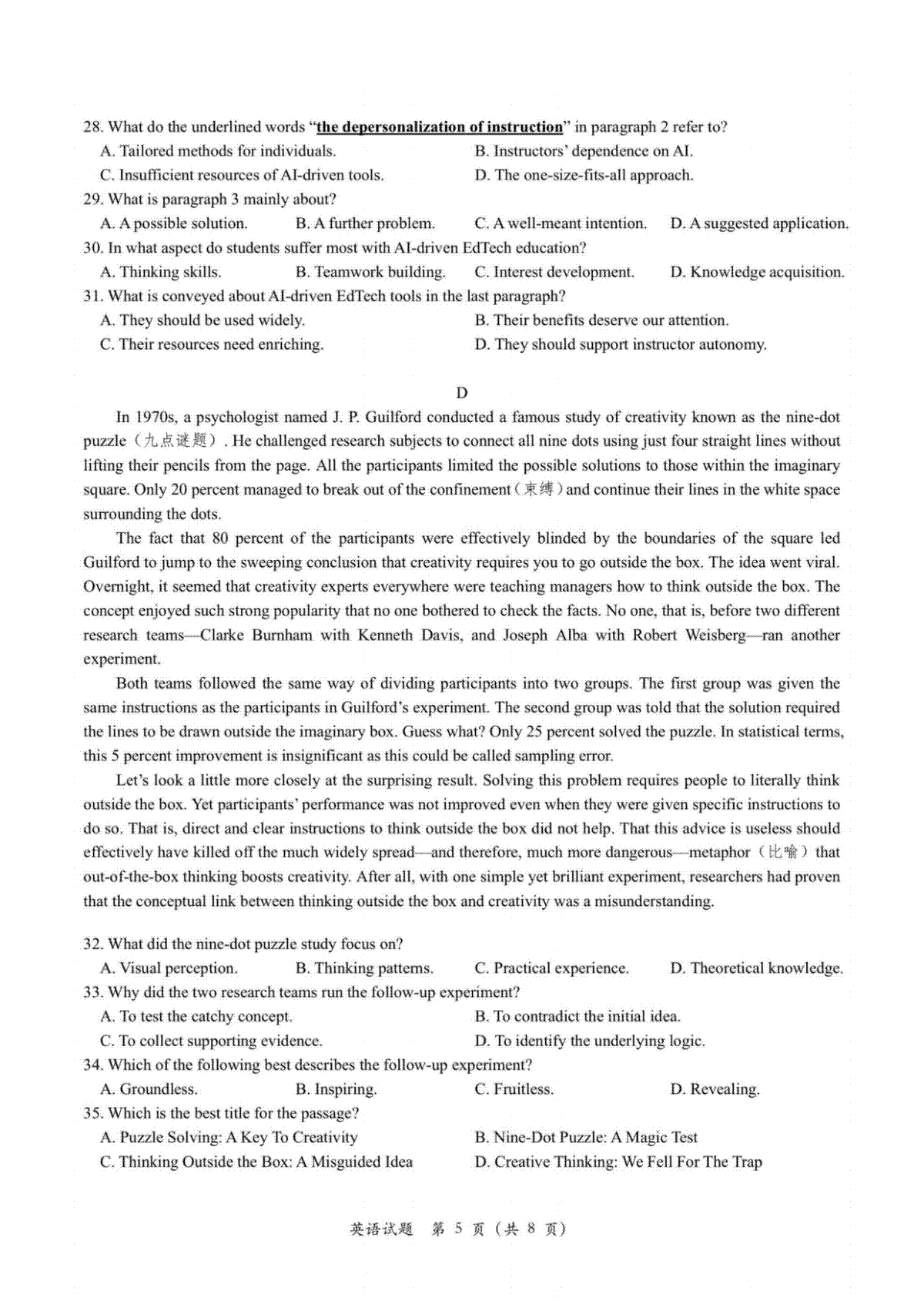 28. What do the underlined words “the depersonalization of instruction” in paragraph 2 refer to?
A. Tailored methods for individuals.
B. Instructors’ dependence on AI.
C. Insufficient resources of AI-driven tools.
D. The one-size-fits-all approach.
29. What is paragraph 3 mainly about?
A. A possible solution.
B. A further problem.
C. A well-meant intention.
D. A suggested application.
30. In what aspect do students suffer most with AI-driven EdTech education?
A. Thinking skills.
B. Teamwork building.
C. Interest development.
D. Knowledge acquisition.
31. What is conveyed about AI-driven EdTech tools in the last paragraph?
A. They should be used widely.
B. Their benefits deserve our attention.
C. Their resources need enriching.
D. They should support instructor autonomy.

D

In 1970s, a psychologist named J. P. Guilford conducted a famous study of creativity known as the nine-dot puzzle（九点谜题）. He challenged research subjects to connect all nine dots using just four straight lines without lifting their pencils from the page. All the participants limited the possible solutions to those within the imaginary square. Only 20 percent managed to break out of the confinement（束缚）and continue their lines in the white space surrounding the dots.

The fact that 80 percent of the participants were effectively blinded by the boundaries of the square led Guilford to jump to the sweeping conclusion that creativity requires you to go outside the box. The idea went viral. Overnight, it seemed that creativity experts everywhere were teaching managers how to think outside the box. The concept enjoyed such strong popularity that no one bothered to check the facts. No one, that is, before two different research teams—Clarke Burnham with Kenneth Davis, and Joseph Alba with Robert Weisberg—ran another experiment.

Both teams followed the same way of dividing participants into two groups. The first group was given the same instructions as the participants in Guilford’s experiment. The second group was told that the solution required the lines to be drawn outside the imaginary box. Guess what? Only 25 percent solved the puzzle. In statistical terms, this 5 percent improvement is insignificant as this could be called sampling error.

Let’s look a little more closely at the surprising result. Solving this problem requires people to literally think outside the box. Yet participants’ performance was not improved even when they were given specific instructions to do so. That is, direct and clear instructions to think outside the box did not help. That this advice is useless should effectively have killed off the much widely spread—and therefore, much more dangerous—metaphor（比喻）that out-of-the-box thinking boosts creativity. After all, with one simple yet brilliant experiment, researchers had proven that the conceptual link between thinking outside the box and creativity was a misunderstanding.

32. What did the nine-dot puzzle study focus on?
A. Visual perception.
B. Thinking patterns.
C. Practical experience.
D. Theoretical knowledge.
33. Why did the two research teams run the follow-up experiment?
A. To test the catchy concept.
B. To contradict the initial idea.
C. To collect supporting evidence.
D. To identify the underlying logic.
34. Which of the following best describes the follow-up experiment?
A. Groundless.
B. Inspiring.
C. Fruitless.
D. Revealing.
35. Which is the best title for the passage?
A. Puzzle Solving: A Key To Creativity
B. Nine-Dot Puzzle: A Magic Test
C. Thinking Outside the Box: A Misguided Idea
D. Creative Thinking: We Fell For The Trap

英语试题 第 5 页（共 8 页）